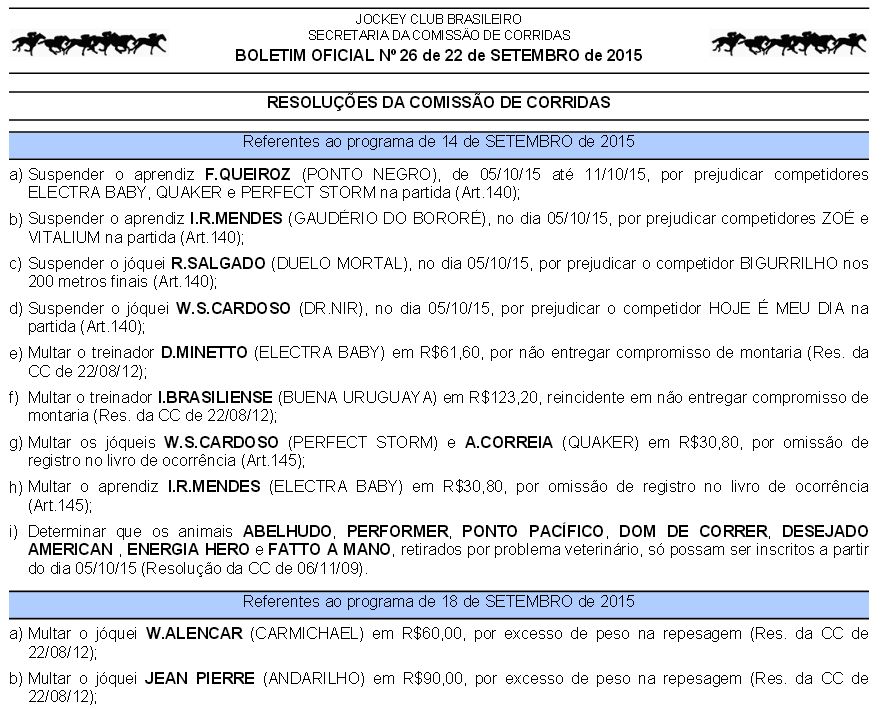 JOCKEY CLUB BRASILEIRO
SECRETARIA DA COMISSÃO DE CORRIDAS
BOLETIM OFICIAL Nº 26 de 22 de SETEMBRO de 2015

RESOLUÇÕES DA COMISSÃO DE CORRIDAS

Referentes ao programa de 14 de SETEMBRO de 2015

a) Suspender o aprendiz F.QUEIROZ (PONTO NEGRO), de 05/10/15 até 11/10/15, por prejudicar competidores ELECTRA BABY, QUAKER e PERFECT STORM na partida (Art.140);

b) Suspender o aprendiz I.R.MENDES (GAUDÉRIO DO BORORÉ), no dia 05/10/15, por prejudicar competidores ZOÉ e VITALIUM na partida (Art.140);

c) Suspender o jóquei R.SALGADO (DUELO MORTAL), no dia 05/10/15, por prejudicar o competidor BIGURRILHO nos 200 metros finais (Art.140);

d) Suspender o jóquei W.S.CARDOSO (DR.NIR), no dia 05/10/15, por prejudicar o competidor HOJE É MEU DIA na partida (Art.140);

e) Multar o treinador D.MINETTO (ELECTRA BABY) em R$61,60, por não entregar compromisso de montaria (Res. da CC de 22/08/12);

f) Multar o treinador I.BRASILIENSE (BUENA URUGUAYA) em R$123,20, reincidente em não entregar compromisso de montaria (Res. da CC de 22/08/12);

g) Multar os jóqueis W.S.CARDOSO (PERFECT STORM) e A.CORREIA (QUAKER) em R$30,80, por omissão de registro no livro de ocorrência (Art.145);

h) Multar o aprendiz I.R.MENDES (ELECTRA BABY) em R$30,80, por omissão de registro no livro de ocorrência (Art.145);

i) Determinar que os animais ABELHUDO, PERFORMER, PONTO PACÍFICO, DOM DE CORRER, DESEJADO AMERICAN , ENERGIA HERO e FATTO A MANO, retirados por problema veterinário, só possam ser inscritos a partir do dia 05/10/15 (Resolução da CC de 06/11/09).

Referentes ao programa de 18 de SETEMBRO de 2015

a) Multar o jóquei W.ALENCAR (CARMICHAEL) em R$60,00, por excesso de peso na repesagem (Res. da CC de 22/08/12);

b) Multar o jóquei JEAN PIERRE (ANDARILHO) em R$90,00, por excesso de peso na repesagem (Res. da CC de 22/08/12);